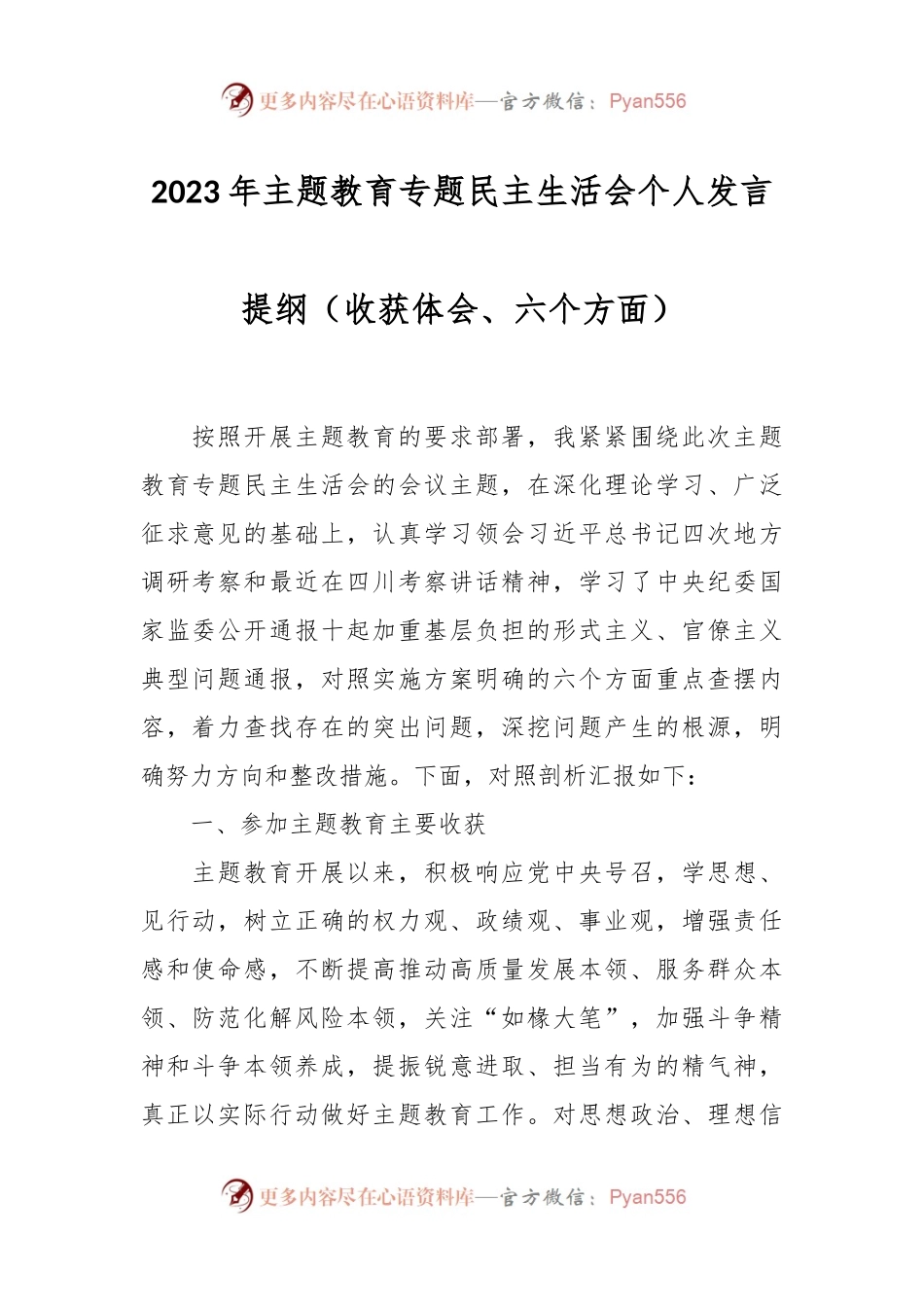 更多内容尽在心语资料库—官方微信：Pyan556

2023年主题教育专题民主生活会个人发言提纲（收获体会、六个方面）

按照开展主题教育的要求部署，我紧紧围绕此次主题教育专题民主生活会的会议主题，在深化理论学习、广泛征求意见的基础上，认真学习领会习近平总书记四次地方调研考察和最近在四川考察讲话精神，学习了中央纪委国家监委公开通报十起加重基层负担的形式主义、官僚主义典型问题通报，对照实施方案明确的六个方面重点查摆内容，着力查找存在的突出问题，深挖问题产生的根源，明确努力方向和整改措施。下面，对照剖析汇报如下：

一、参加主题教育主要收获

主题教育开展以来，积极响应党中央号召，学思想、见行动，树立正确的权力观、政绩观、事业观，增强责任感和使命感，不断提高推动高质量发展本领、服务群众本领、防范化解风险本领，关注“如椽大笔”，加强斗争精神和斗争本领养成，提振锐意进取、担当有为的精气神，真正以实际行动做好主题教育工作。对思想政治、理想信

更多内容尽在心语资料库—官方微信：Pyan556